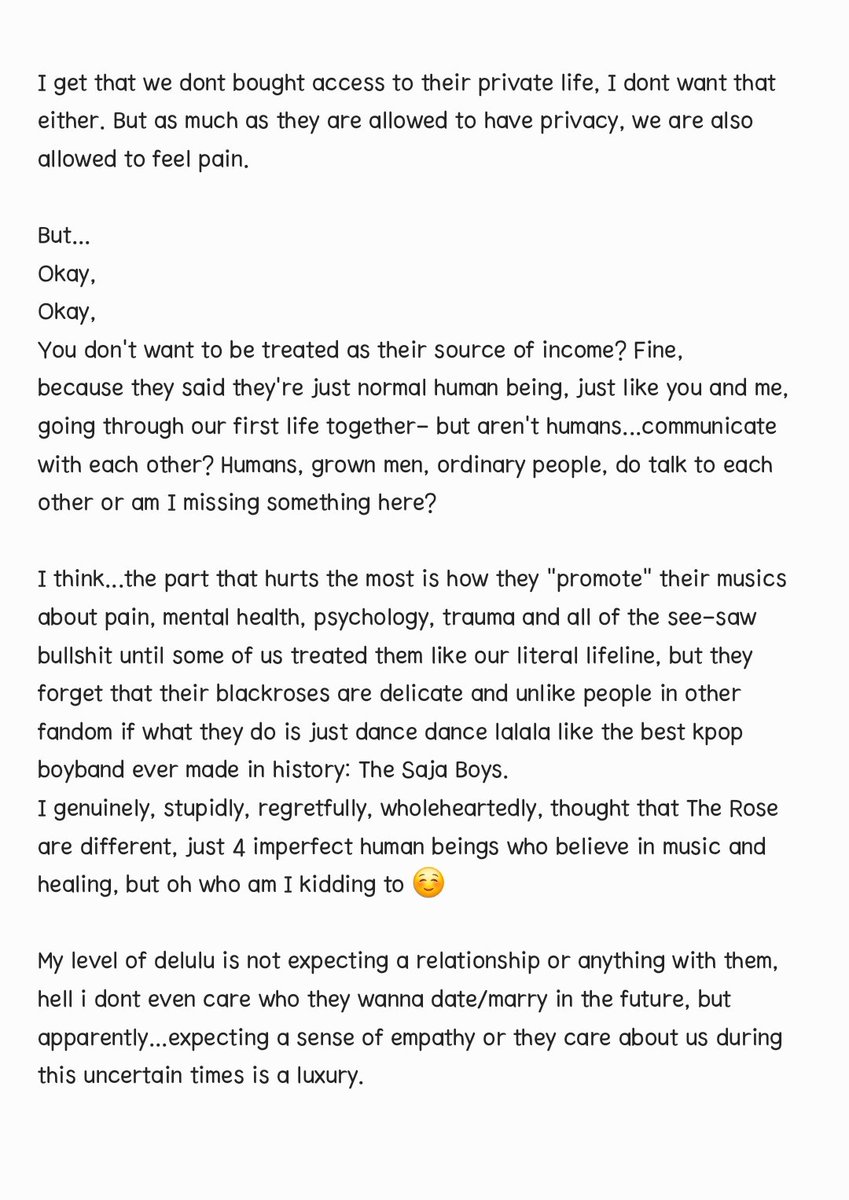 I get that we dont bought access to their private life, I dont want that either. But as much as they are allowed to have privacy, we are also allowed to feel pain.

But...
Okay,
Okay,
You don't want to be treated as their source of income? Fine, because they said they're just normal human being, just like you and me, going through our first life together- but aren't humans...communicate with each other? Humans, grown men, ordinary people, do talk to each other or am I missing something here?

I think...the part that hurts the most is how they "promote" their musics about pain, mental health, psychology, trauma and all of the see-saw bullshit until some of us treated them like our literal lifeline, but they forget that their blackroses are delicate and unlike people in other fandom if what they do is just dance dance lalala like the best kpop boyband ever made in history: The Saja Boys.
I genuinely, stupidly, regretfully, wholeheartedly, thought that The Rose are different, just 4 imperfect human beings who believe in music and healing, but oh who am I kidding to ☺️

My level of delulu is not expecting a relationship or anything with them, hell i dont even care who they wanna date/marry in the future, but apparently...expecting a sense of empathy or they care about us during this uncertain times is a luxury.